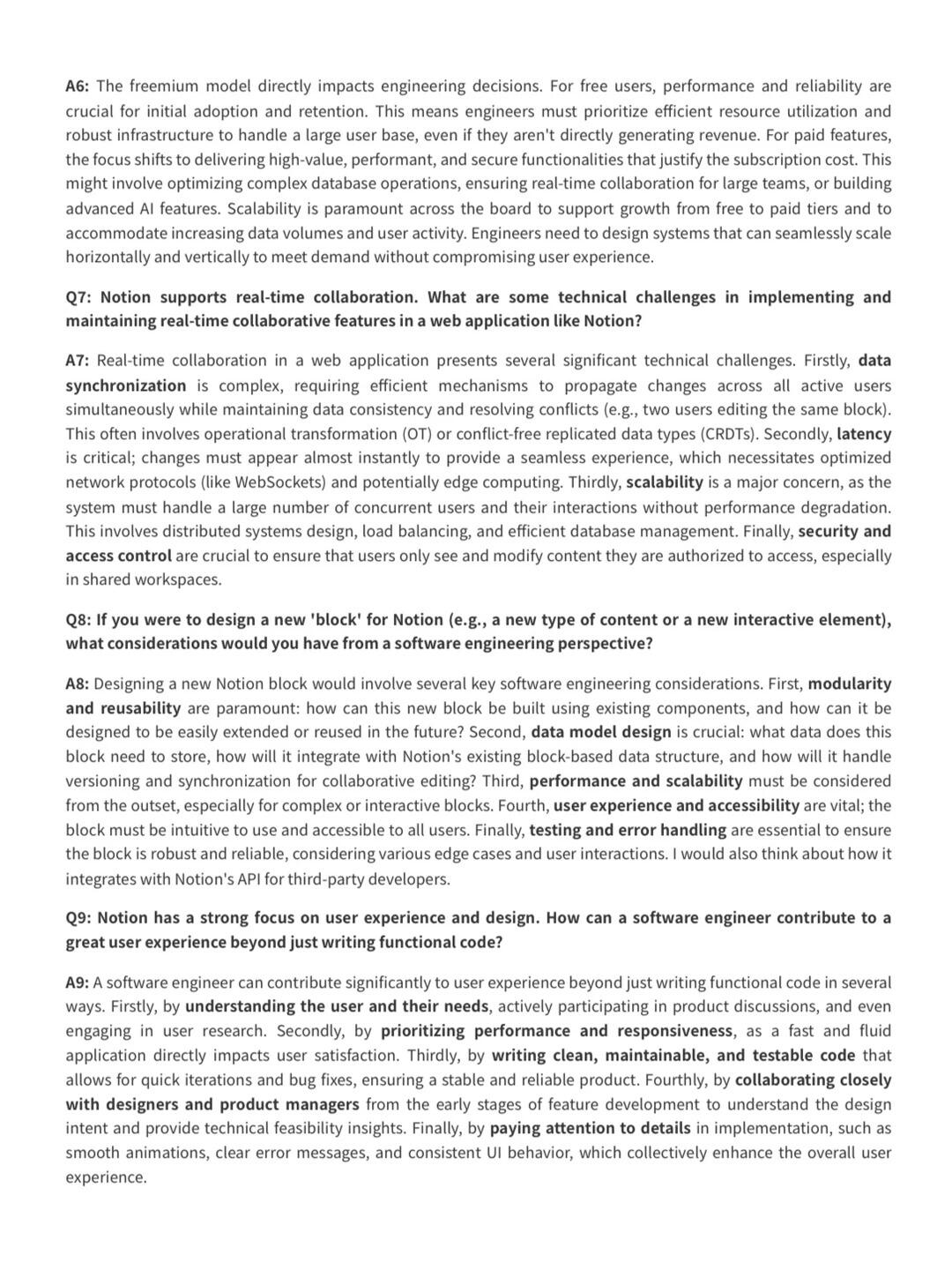 A6: The freemium model directly impacts engineering decisions. For free users, performance and reliability are crucial for initial adoption and retention. This means engineers must prioritize efficient resource utilization and robust infrastructure to handle a large user base, even if they aren't directly generating revenue. For paid features, the focus shifts to delivering high-value, performant, and secure functionalities that justify the subscription cost. This might involve optimizing complex database operations, ensuring real-time collaboration for large teams, or building advanced AI features. Scalability is paramount across the board to support growth from free to paid tiers and to accommodate increasing data volumes and user activity. Engineers need to design systems that can seamlessly scale horizontally and vertically to meet demand without compromising user experience.

Q7: Notion supports real-time collaboration. What are some technical challenges in implementing and maintaining real-time collaborative features in a web application like Notion?

A7: Real-time collaboration in a web application presents several significant technical challenges. Firstly, data synchronization is complex, requiring efficient mechanisms to propagate changes across all active users simultaneously while maintaining data consistency and resolving conflicts (e.g., two users editing the same block). This often involves operational transformation (OT) or conflict-free replicated data types (CRDTs). Secondly, latency is critical; changes must appear almost instantly to provide a seamless experience, which necessitates optimized network protocols (like WebSockets) and potentially edge computing. Thirdly, scalability is a major concern, as the system must handle a large number of concurrent users and their interactions without performance degradation. This involves distributed systems design, load balancing, and efficient database management. Finally, security and access control are crucial to ensure that users only see and modify content they are authorized to access, especially in shared workspaces.

Q8: If you were to design a new 'block' for Notion (e.g., a new type of content or a new interactive element), what considerations would you have from a software engineering perspective?

A8: Designing a new Notion block would involve several key software engineering considerations. First, modularity and reusability are paramount: how can this new block be built using existing components, and how can it be designed to be easily extended or reused in the future? Second, data model design is crucial: what data does this block need to store, how will it integrate with Notion's existing block-based data structure, and how will it handle versioning and synchronization for collaborative editing? Third, performance and scalability must be considered from the outset, especially for complex or interactive blocks. Fourth, user experience and accessibility are vital; the block must be intuitive to use and accessible to all users. Finally, testing and error handling are essential to ensure the block is robust and reliable, considering various edge cases and user interactions. I would also think about how it integrates with Notion's API for third-party developers.

Q9: Notion has a strong focus on user experience and design. How can a software engineer contribute to a great user experience beyond just writing functional code?

A9: A software engineer can contribute significantly to user experience beyond just writing functional code in several ways. Firstly, by understanding the user and their needs, actively participating in product discussions, and even engaging in user research. Secondly, by prioritizing performance and responsiveness, as a fast and fluid application directly impacts user satisfaction. Thirdly, by writing clean, maintainable, and testable code that allows for quick iterations and bug fixes, ensuring a stable and reliable product. Fourthly, by collaborating closely with designers and product managers from the early stages of feature development to understand the design intent and provide technical feasibility insights. Finally, by paying attention to details in implementation, such as smooth animations, clear error messages, and consistent UI behavior, which collectively enhance the overall user experience.